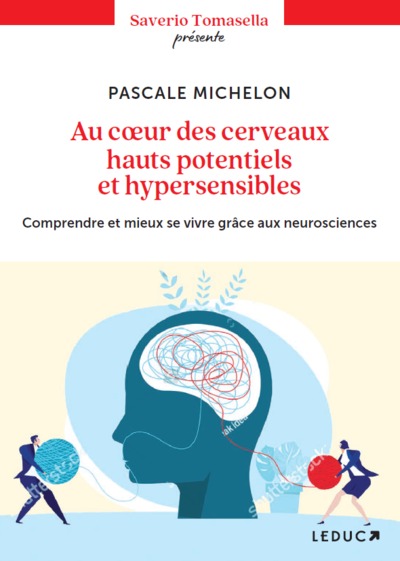 Saverio Tomasella
présente

PASCALE MICHELON

Au cœur des cerveaux hauts potentiels et hypersensibles

Comprendre et mieux se vivre grâce aux neurosciences

LEDUC

shutterstock